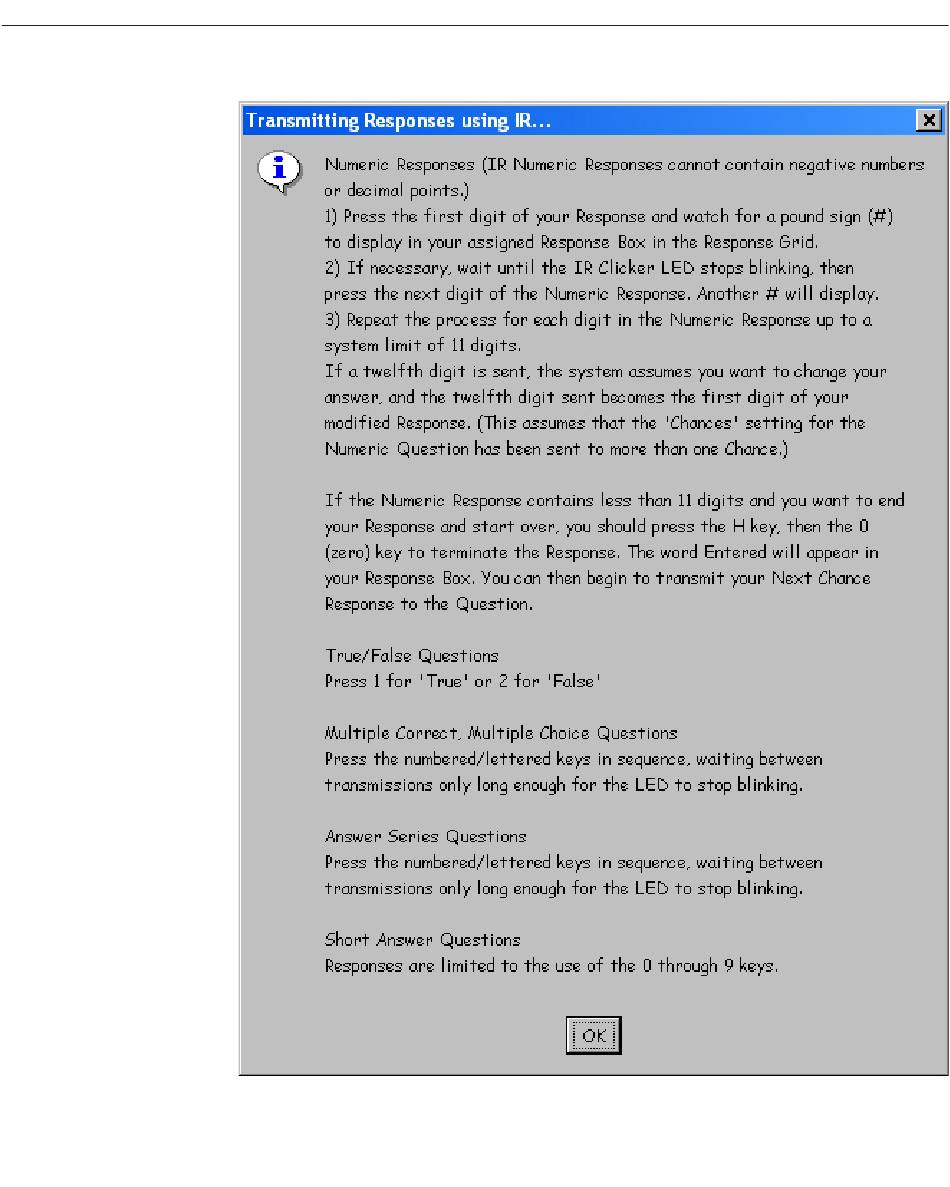 Transmitting Responses using IR...

Numeric Responses (IR Numeric Responses cannot contain negative numbers or decimal points.)
1) Press the first digit of your Response and watch for a pound sign (#) to display in your assigned Response Box in the Response Grid.
2) If necessary, wait until the IR Clicker LED stops blinking, then press the next digit of the Numeric Response. Another # will display.
3) Repeat the process for each digit in the Numeric Response up to a system limit of 11 digits.
If a twelfth digit is sent, the system assumes you want to change your answer, and the twelfth digit sent becomes the first digit of your modified Response. (This assumes that the 'Chances' setting for the Numeric Question has been sent to more than one Chance.)

If the Numeric Response contains less than 11 digits and you want to end your Response and start over, you should press the H key, then the 0 (zero) key to terminate the Response. The word Entered will appear in your Response Box. You can then begin to transmit your Next Chance Response to the Question.

True/False Questions
Press 1 for 'True' or 2 for 'False'

Multiple Correct, Multiple Choice Questions
Press the numbered/lettered keys in sequence, waiting between transmissions only long enough for the LED to stop blinking.

Answer Series Questions
Press the numbered/lettered keys in sequence, waiting between transmissions only long enough for the LED to stop blinking.

Short Answer Questions
Responses are limited to the use of the 0 through 9 keys.

OK